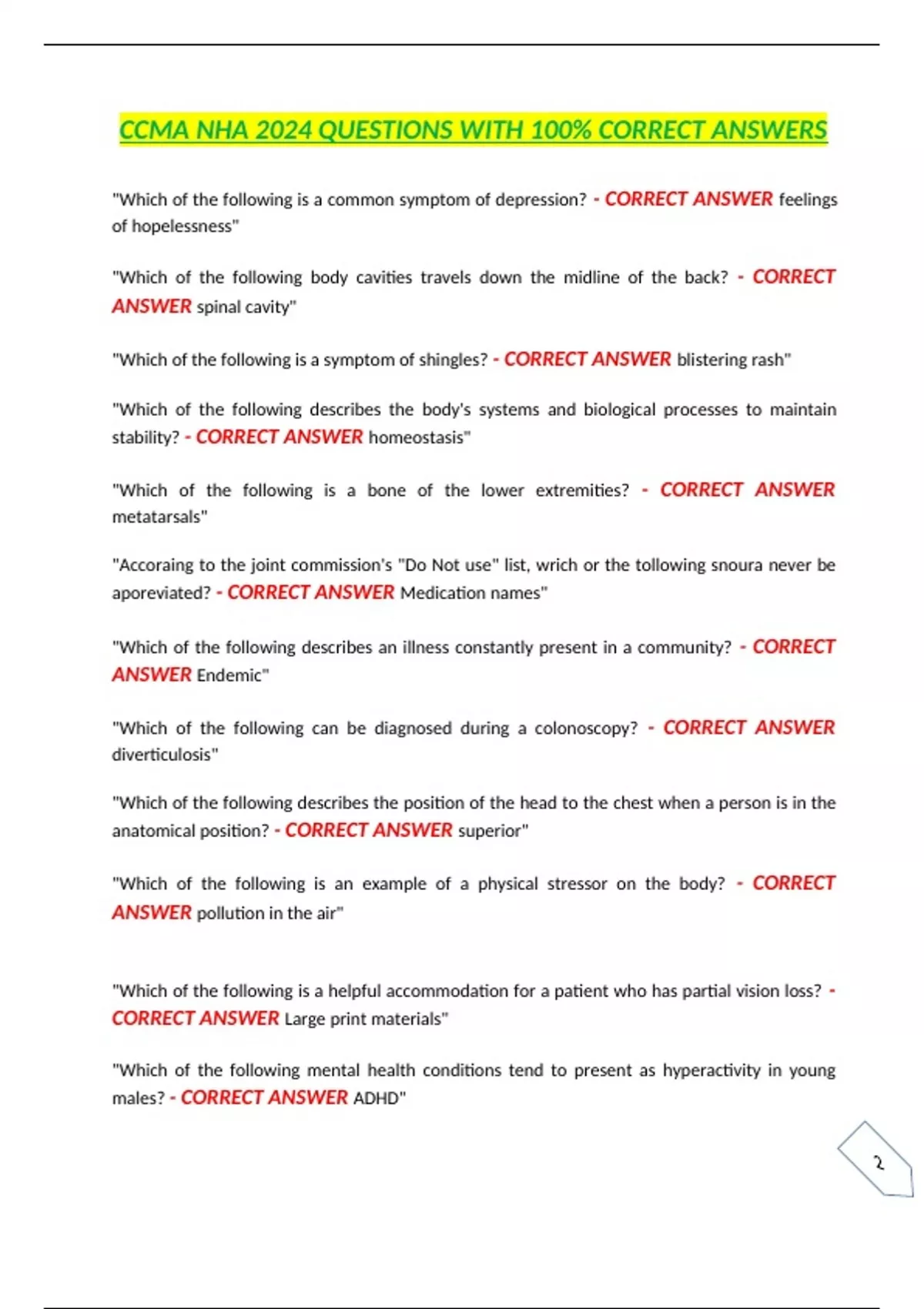 CCMA NHA 2024 QUESTIONS WITH 100% CORRECT ANSWERS

"Which of the following is a common symptom of depression? - CORRECT ANSWER feelings of hopelessness"

"Which of the following body cavities travels down the midline of the back? - CORRECT ANSWER spinal cavity"

"Which of the following is a symptom of shingles? - CORRECT ANSWER blistering rash"

"Which of the following describes the body's systems and biological processes to maintain stability? - CORRECT ANSWER homeostasis"

"Which of the following is a bone of the lower extremities? - CORRECT ANSWER metatarsals"

"Accoraing to the joint commission's "Do Not use" list, wrich or the tollowing snoura never be aporeviated? - CORRECT ANSWER Medication names"

"Which of the following describes an illness constantly present in a community? - CORRECT ANSWER Endemic"

"Which of the following can be diagnosed during a colonoscopy? - CORRECT ANSWER diverticulosis"

"Which of the following describes the position of the head to the chest when a person is in the anatomical position? - CORRECT ANSWER superior"

"Which of the following is an example of a physical stressor on the body? - CORRECT ANSWER pollution in the air"

"Which of the following is a helpful accommodation for a patient who has partial vision loss? - CORRECT ANSWER Large print materials"

"Which of the following mental health conditions tend to present as hyperactivity in young males? - CORRECT ANSWER ADHD"

2